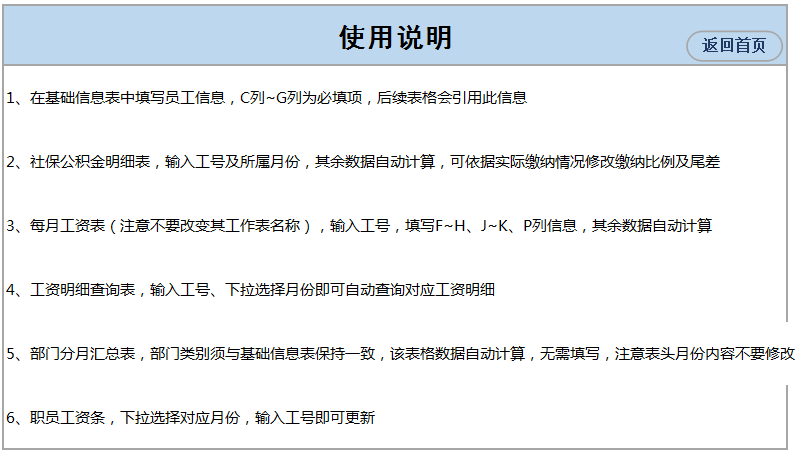 使用说明

返回首页

1、在基础信息表中填写员工信息，C列~G列为必填项，后续表格会引用此信息

2、社保公积金明细表，输入工号及所属月份，其余数据自动计算，可依据实际缴纳情况修改缴纳比例及尾差

3、每月工资表（注意不要改变其工作表名称），输入工号，填写F~H、J~K、P列信息，其余数据自动计算

4、工资明细查询表，输入工号、下拉选择月份即可自动查询对应工资明细

5、部门分月汇总表，部门类别须与基础信息表保持一致，该表格数据自动计算，无需填写，注意表头月份内容不要修改

6、职员工资条，下拉选择对应月份，输入工号即可更新